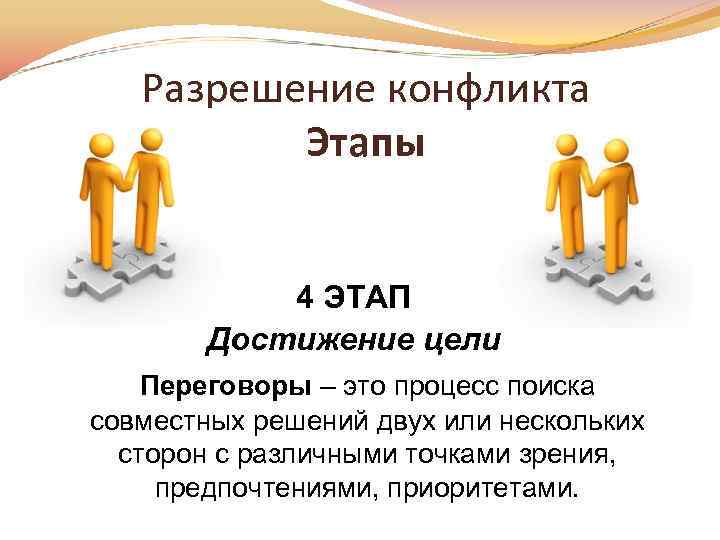 Разрешение конфликта
Этапы

4 ЭТАП
Достижение цели

Переговоры – это процесс поиска совместных решений двух или нескольких сторон с различными точками зрения, предпочтениями, приоритетами.